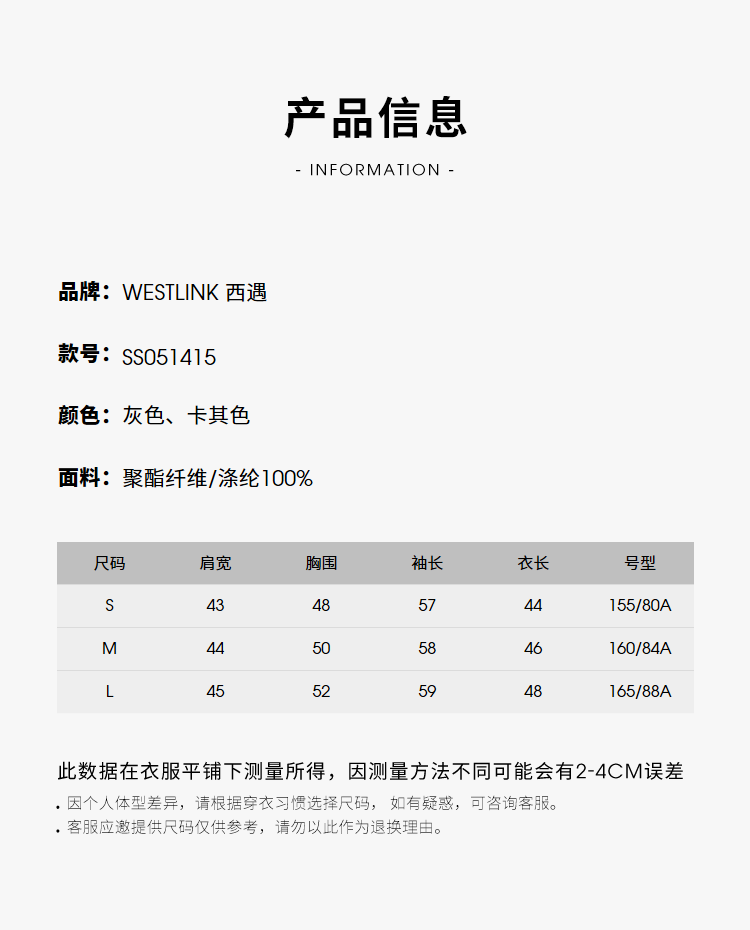 产品信息

- INFORMATION -

品牌：WESTLINK 西遇

款号：SS051415

颜色：灰色、卡其色

面料：聚酯纤维/涤纶100%

| 尺码 | 肩宽 | 胸围 | 袖长 | 衣长 | 号型 |
|---|---|---|---|---|---|
| S | 43 | 48 | 57 | 44 | 155/80A |
| M | 44 | 50 | 58 | 46 | 160/84A |
| L | 45 | 52 | 59 | 48 | 165/88A |

此数据在衣服平铺下测量所得，因测量方法不同可能会有2-4CM误差

. 因个人体型差异，请根据穿衣习惯选择尺码， 如有疑惑，可咨询客服。
. 客服应邀提供尺码仅供参考，请勿以此作为退换理由。